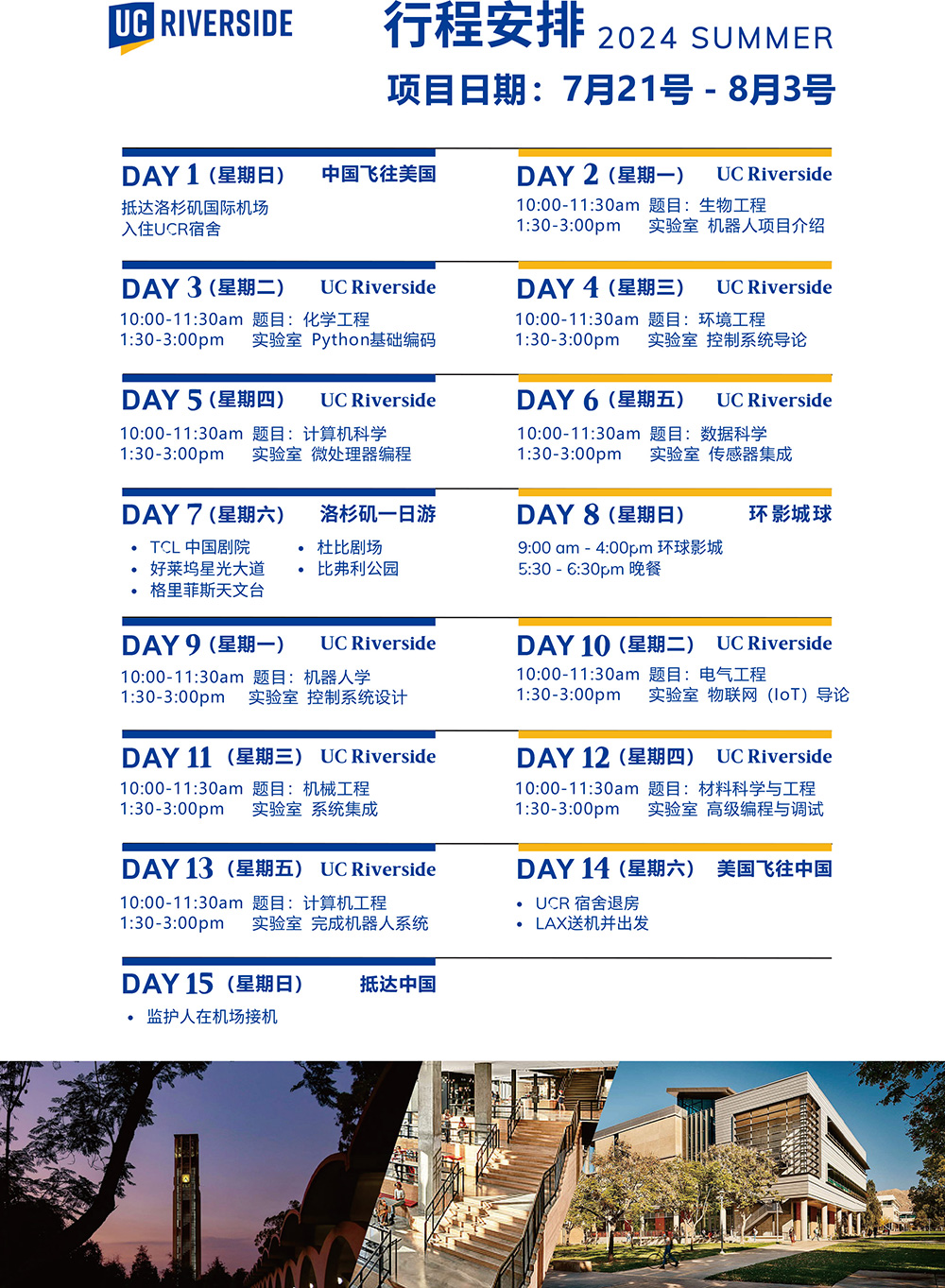 UC RIVERSIDE

行程安排 2024 SUMMER
项目日期：7月21号 - 8月3号

DAY 1（星期日） 中国飞往美国
抵达洛杉矶国际机场
入住UCR宿舍

DAY 2（星期一） UC Riverside
10:00-11:30am 题目：生物工程
1:30-3:00pm 实验室 机器人项目介绍

DAY 3（星期二） UC Riverside
10:00-11:30am 题目：化学工程
1:30-3:00pm 实验室 Python基础编码

DAY 4（星期三） UC Riverside
10:00-11:30am 题目：环境工程
1:30-3:00pm 实验室 控制系统导论

DAY 5（星期四） UC Riverside
10:00-11:30am 题目：计算机科学
1:30-3:00pm 实验室 微处理器编程

DAY 6（星期五） UC Riverside
10:00-11:30am 题目：数据科学
1:30-3:00pm 实验室 传感器集成

DAY 7（星期六） 洛杉矶一日游
• TCL 中国剧院
• 好莱坞星光大道
• 格里菲斯天文台
• 杜比剧场
• 比弗利公园

DAY 8（星期日） 环影城球
9:00 am - 4:00pm 环球影城
5:30 - 6:30pm 晚餐

DAY 9（星期一） UC Riverside
10:00-11:30am 题目：机器人学
1:30-3:00pm 实验室 控制系统设计

DAY 10（星期二） UC Riverside
10:00-11:30am 题目：电气工程
1:30-3:00pm 实验室 物联网（IoT）导论

DAY 11（星期三） UC Riverside
10:00-11:30am 题目：机械工程
1:30-3:00pm 实验室 系统集成

DAY 12（星期四） UC Riverside
10:00-11:30am 题目：材料科学与工程
1:30-3:00pm 实验室 高级编程与调试

DAY 13（星期五） UC Riverside
10:00-11:30am 题目：计算机工程
1:30-3:00pm 实验室 完成机器人系统

DAY 14（星期六） 美国飞往中国
• UCR 宿舍退房
• LAX送机并出发

DAY 15（星期日） 抵达中国
• 监护人在机场接机